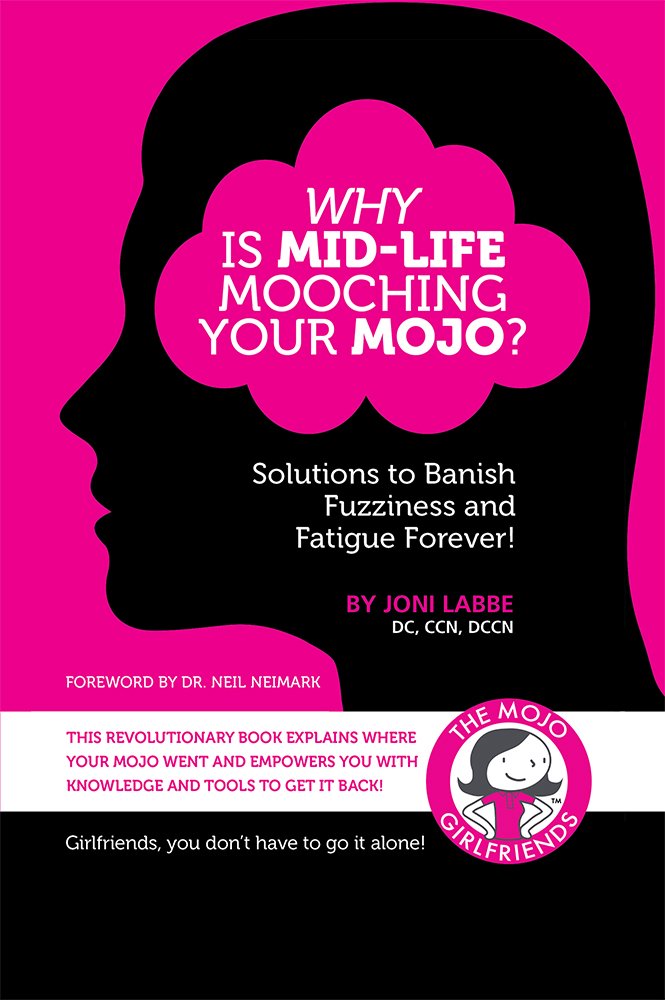 WHY IS MID-LIFE MOOCHING YOUR MOJO?

Solutions to Banish Fuzziness and Fatigue Forever!

BY JONI LABBE
DC, CCN, DCCN

FOREWORD BY DR. NEIL NEIMARK

THIS REVOLUTIONARY BOOK EXPLAINS WHERE YOUR MOJO WENT AND EMPOWERS YOU WITH KNOWLEDGE AND TOOLS TO GET IT BACK!

THE MOJO GIRLFRIENDS™

Girlfriends, you don't have to go it alone!